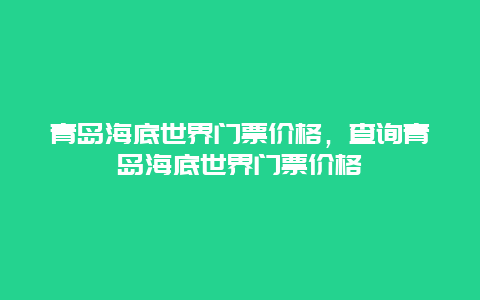 青岛海底世界门票价格，查询青岛海底世界门票价格